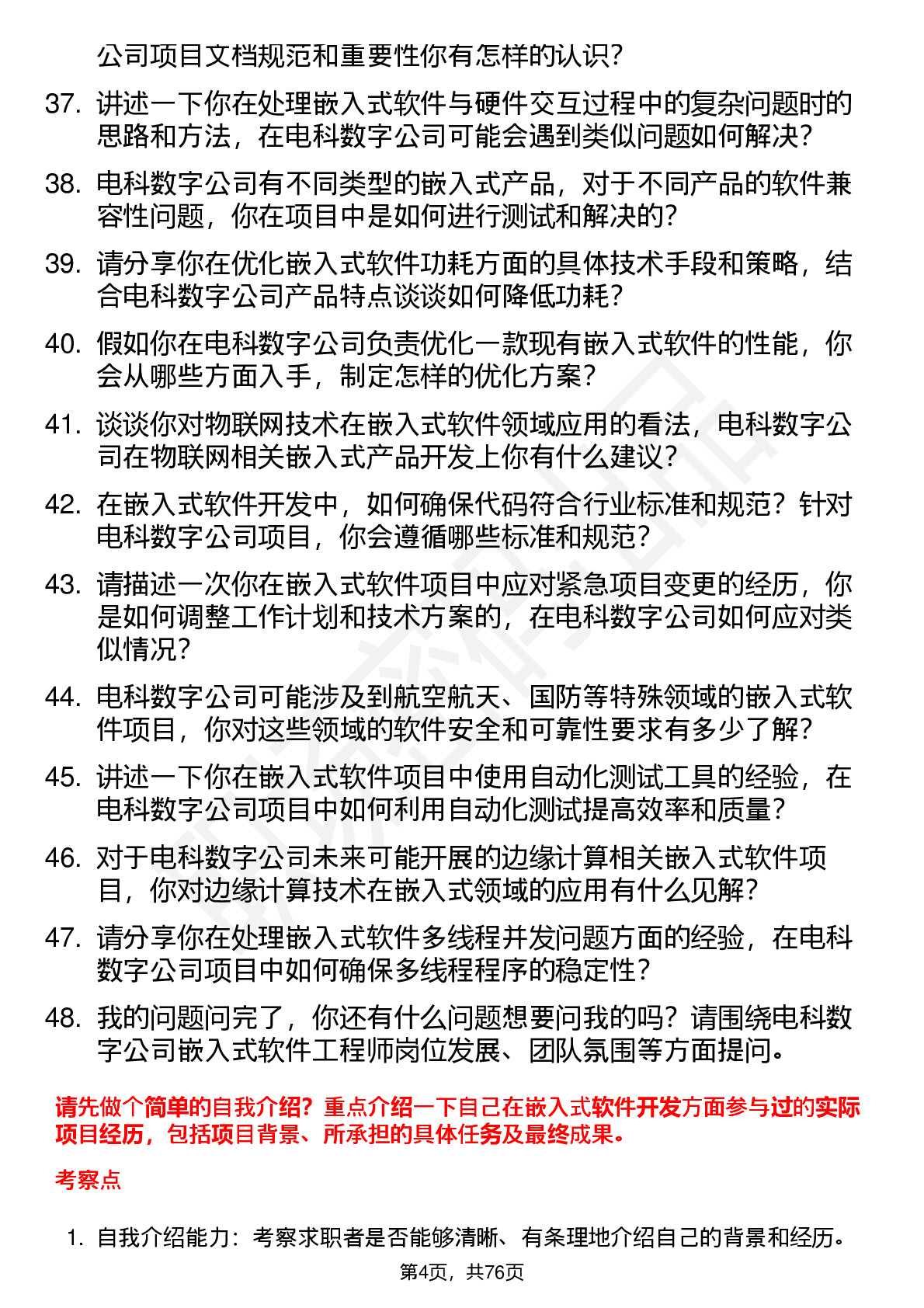 公司项目文档规范和重要性你有怎样的认识？

37. 讲述一下你在处理嵌入式软件与硬件交互过程中的复杂问题时的思路和方法，在电科数字公司可能会遇到类似问题如何解决？

38. 电科数字公司有不同类型的嵌入式产品，对于不同产品的软件兼容性问题，你在项目中是如何进行测试和解决的？

39. 请分享你在优化嵌入式软件功耗方面的具体技术手段和策略，结合电科数字公司产品特点谈谈如何降低功耗？

40. 假如你在电科数字公司负责优化一款现有嵌入式软件的性能，你会从哪些方面入手，制定怎样的优化方案？

41. 谈谈你对物联网技术在嵌入式软件领域应用的看法，电科数字公司在物联网相关嵌入式产品开发上你有什么建议？

42. 在嵌入式软件开发中，如何确保代码符合行业标准和规范？针对电科数字公司项目，你会遵循哪些标准和规范？

43. 请描述一次你在嵌入式软件项目中应对紧急项目变更的经历，你是如何调整工作计划和技术方案的，在电科数字公司如何应对类似情况？

44. 电科数字公司可能涉及到航空航天、国防等特殊领域的嵌入式软件项目，你对这些领域的软件安全和可靠性要求有多少了解？

45. 讲述一下你在嵌入式软件项目中使用自动化测试工具的经验，在电科数字公司项目中如何利用自动化测试提高效率和质量？

46. 对于电科数字公司未来可能开展的边缘计算相关嵌入式软件项目，你对边缘计算技术在嵌入式领域的应用有什么见解？

47. 请分享你在处理嵌入式软件多线程并发问题方面的经验，在电科数字公司项目中如何确保多线程程序的稳定性？

48. 我的问题问完了，你还有什么问题想要问我的吗？请围绕电科数字公司嵌入式软件工程师岗位发展、团队氛围等方面提问。

请先做个简单的自我介绍？重点介绍一下自己在嵌入式软件开发方面参与过的实际项目经历，包括项目背景、所承担的具体任务及最终成果。

考察点

1. 自我介绍能力：考察求职者是否能够清晰、有条理地介绍自己的背景和经历。

第4页，共76页